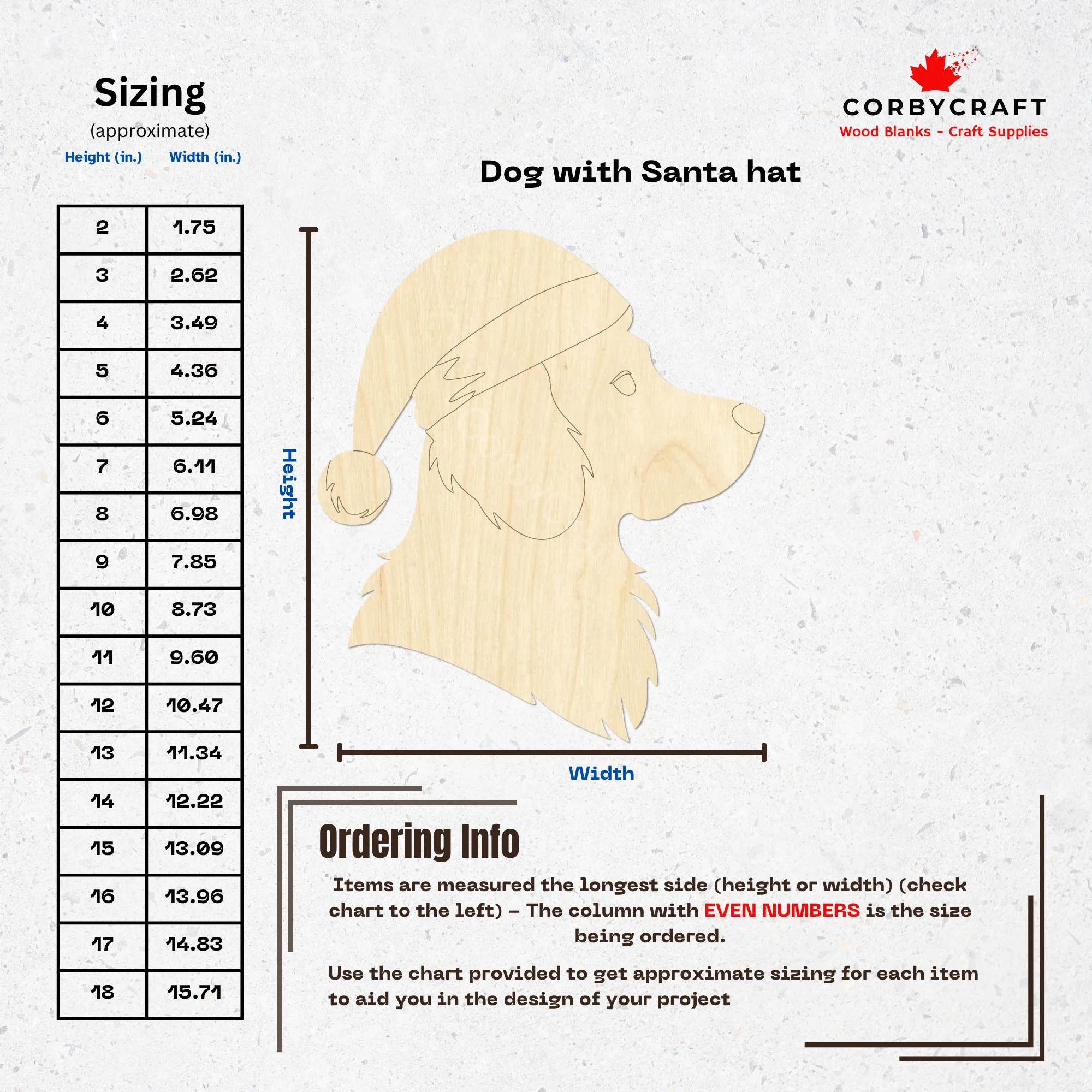 Sizing
(approximate)

| Height (in.) | Width (in.) |
|---|---|
| 2 | 1.75 |
| 3 | 2.62 |
| 4 | 3.49 |
| 5 | 4.36 |
| 6 | 5.24 |
| 7 | 6.11 |
| 8 | 6.98 |
| 9 | 7.85 |
| 10 | 8.73 |
| 11 | 9.60 |
| 12 | 10.47 |
| 13 | 11.34 |
| 14 | 12.22 |
| 15 | 13.09 |
| 16 | 13.96 |
| 17 | 14.83 |
| 18 | 15.71 |

CORBYCRAFT
Wood Blanks - Craft Supplies

Dog with Santa hat

Height

Width

Ordering Info

Items are measured the longest side (height or width) (check chart to the left) – The column with EVEN NUMBERS is the size being ordered.

Use the chart provided to get approximate sizing for each item to aid you in the design of your project